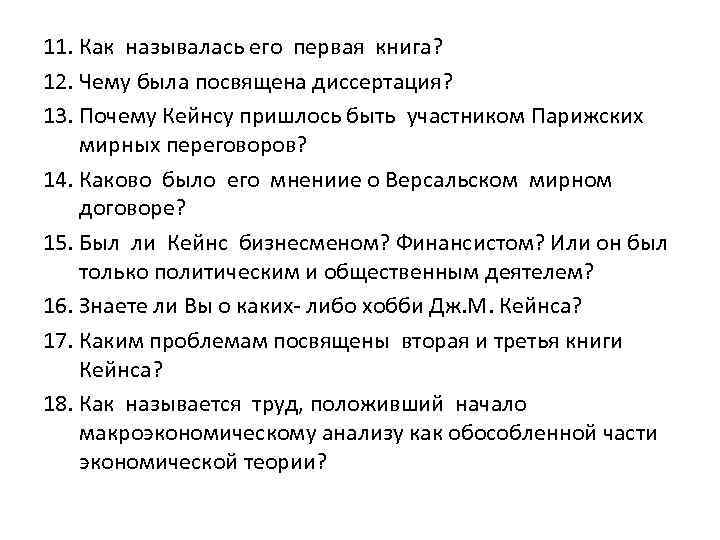 11. Как называлась его первая книга?
12. Чему была посвящена диссертация?
13. Почему Кейнсу пришлось быть участником Парижских мирных переговоров?
14. Каково было его мнениие о Версальском мирном договоре?
15. Был ли Кейнс бизнесменом? Финансистом? Или он был только политическим и общественным деятелем?
16. Знаете ли Вы о каких- либо хобби Дж.М. Кейнса?
17. Каким проблемам посвящены вторая и третья книги Кейнса?
18. Как называется труд, положивший начало макроэкономическому анализу как обособленной части экономической теории?